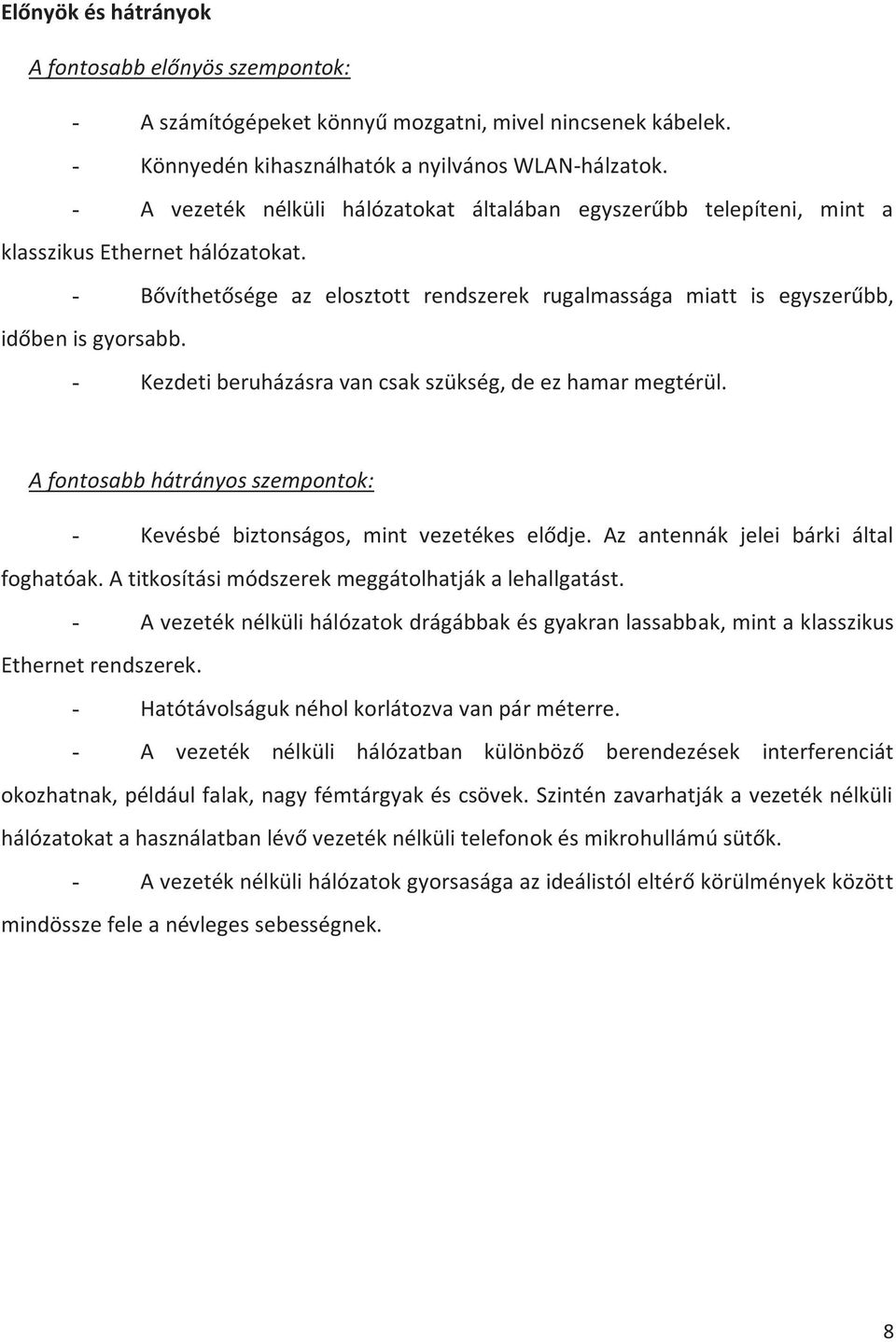 Előnyök és hátrányok

A fontosabb előnyös szempontok:

- A számítógépeket könnyű mozgatni, mivel nincsenek kábelek.
- Könnyedén kihasználhatók a nyilvános WLAN-hálzatok.
- A vezeték nélküli hálózatokat általában egyszerűbb telepíteni, mint a klasszikus Ethernet hálózatokat.
- Bővíthetősége az elosztott rendszerek rugalmassága miatt is egyszerűbb, időben is gyorsabb.
- Kezdeti beruházásra van csak szükség, de ez hamar megtérül.

A fontosabb hátrányos szempontok:

- Kevésbé biztonságos, mint vezetékes elődje. Az antennák jelei bárki által foghatóak. A titkosítási módszerek meggátolhatják a lehallgatást.
- A vezeték nélküli hálózatok drágábbak és gyakran lassabbak, mint a klasszikus Ethernet rendszerek.
- Hatótávolságuk néhol korlátozva van pár méterre.
- A vezeték nélküli hálózatban különböző berendezések interferenciát okozhatnak, például falak, nagy fémtárgyak és csövek. Szintén zavarhatják a vezeték nélküli hálózatokat a használatban lévő vezeték nélküli telefonok és mikrohullámú sütők.
- A vezeték nélküli hálózatok gyorsasága az ideálistól eltérő körülmények között mindössze fele a névleges sebességnek.

8